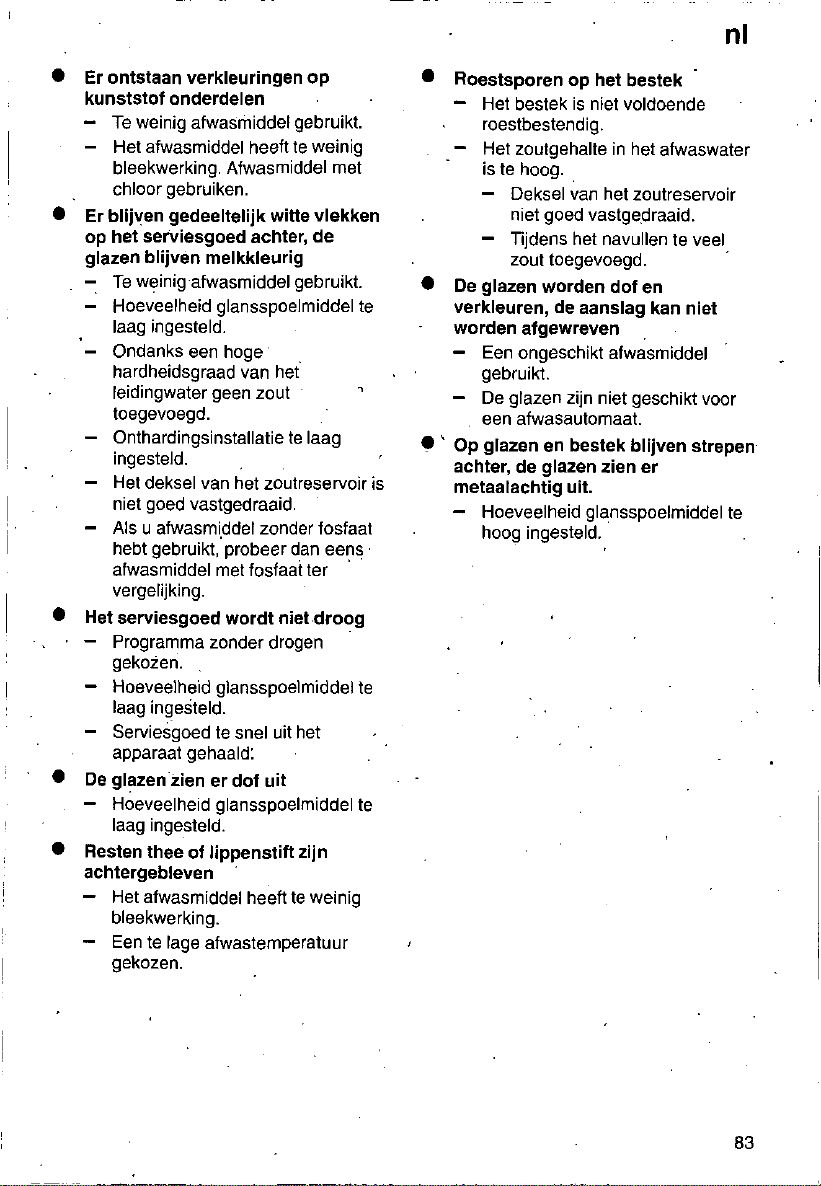 nl

• Er ontstaan verkleuringen op kunststof onderdelen
- Te weinig afwasmiddel gebruikt.
- Het afwasmiddel heeft te weinig bleekwerking. Afwasmiddel met chloor gebruiken.

• Er blijven gedeeltelijk witte vlekken op het serviesgoed achter, de glazen blijven melkkleurig
- Te weinig afwasmiddel gebruikt.
- Hoeveelheid glansspoelmiddel te laag ingesteld.
- Ondanks een hoge hardheidsgraad van het leidingwater geen zout toegevoegd.
- Onthardingsinstallatie te laag ingesteld.
- Het deksel van het zoutreservoir is niet goed vastgedraaid.
- Als u afwasmiddel zonder fosfaat hebt gebruikt, probeer dan eens afwasmiddel met fosfaat ter vergelijking.

• Het serviesgoed wordt niet droog
- Programma zonder drogen gekozen.
- Hoeveelheid glansspoelmiddel te laag ingesteld.
- Serviesgoed te snel uit het apparaat gehaald.

• De glazen zien er dof uit
- Hoeveelheid glansspoelmiddel te laag ingesteld.

• Resten thee of lippenstift zijn achtergebleven
- Het afwasmiddel heeft te weinig bleekwerking.
- Een te lage afwastemperatuur gekozen.

• Roestsporen op het bestek
- Het bestek is niet voldoende roestbestendig.
- Het zoutgehalte in het afwaswater is te hoog.
- Deksel van het zoutreservoir niet goed vastgedraaid.
- Tijdens het navullen te veel zout toegevoegd.

• De glazen worden dof en verkleuren, de aanslag kan niet worden afgewreven
- Een ongeschikt afwasmiddel gebruikt.
- De glazen zijn niet geschikt voor een afwasautomaat.

• Op glazen en bestek blijven strepen achter, de glazen zien er metaalachtig uit.
- Hoeveelheid glansspoelmiddel te hoog ingesteld.

83